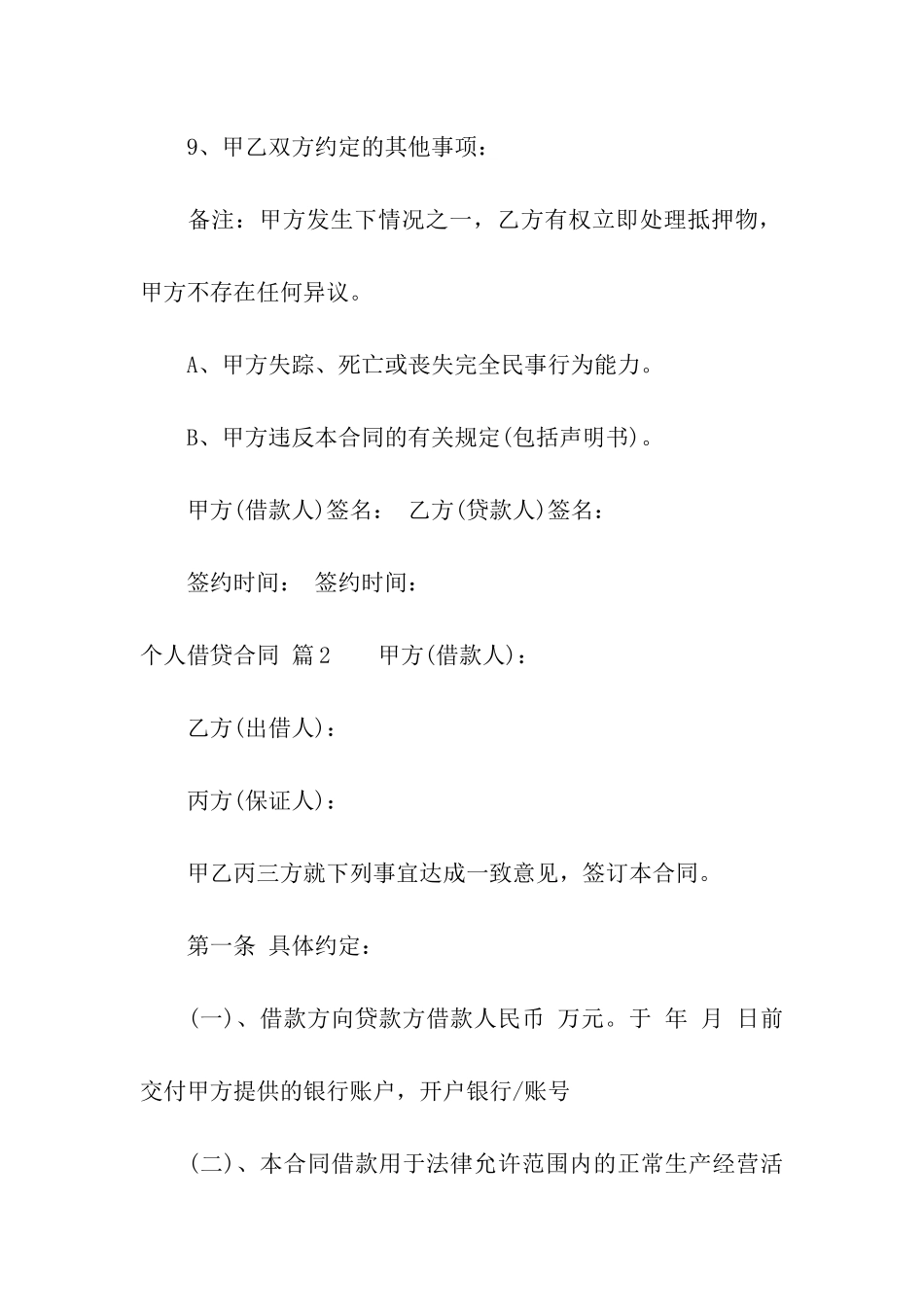 9、甲乙双方约定的其他事项：

备注：甲方发生下情况之一，乙方有权立即处理抵押物，甲方不存在任何异议。

A、甲方失踪、死亡或丧失完全民事行为能力。

B、甲方违反本合同的有关规定(包括声明书)。

甲方(借款人)签名：　乙方(贷款人)签名：

签约时间：　签约时间：

个人借贷合同 篇2　　甲方(借款人)：

乙方(出借人)：

丙方(保证人)：

甲乙丙三方就下列事宜达成一致意见，签订本合同。

第一条 具体约定：

(一)、借款方向贷款方借款人民币 万元。于 年 月 日前交付甲方提供的银行账户，开户银行/账号

(二)、本合同借款用于法律允许范围内的正常生产经营活